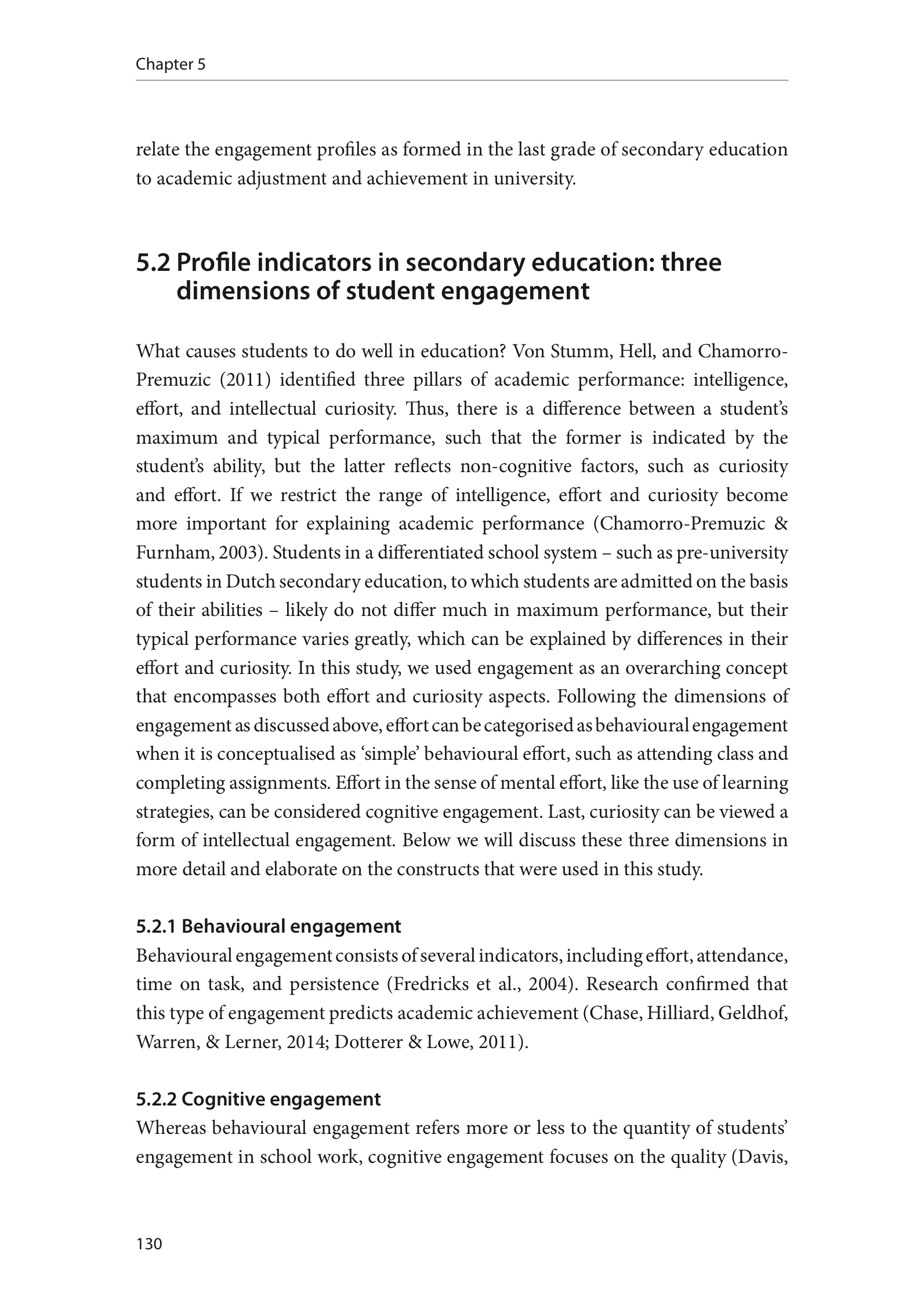 Chapter 5

relate the engagement profiles as formed in the last grade of secondary education to academic adjustment and achievement in university.

5.2 Profile indicators in secondary education: three dimensions of student engagement

What causes students to do well in education? Von Stumm, Hell, and Chamorro-Premuzic (2011) identified three pillars of academic performance: intelligence, effort, and intellectual curiosity. Thus, there is a difference between a student's maximum and typical performance, such that the former is indicated by the student's ability, but the latter reflects non-cognitive factors, such as curiosity and effort. If we restrict the range of intelligence, effort and curiosity become more important for explaining academic performance (Chamorro-Premuzic & Furnham, 2003). Students in a differentiated school system – such as pre-university students in Dutch secondary education, to which students are admitted on the basis of their abilities – likely do not differ much in maximum performance, but their typical performance varies greatly, which can be explained by differences in their effort and curiosity. In this study, we used engagement as an overarching concept that encompasses both effort and curiosity aspects. Following the dimensions of engagement as discussed above, effort can be categorised as behavioural engagement when it is conceptualised as 'simple' behavioural effort, such as attending class and completing assignments. Effort in the sense of mental effort, like the use of learning strategies, can be considered cognitive engagement. Last, curiosity can be viewed a form of intellectual engagement. Below we will discuss these three dimensions in more detail and elaborate on the constructs that were used in this study.

5.2.1 Behavioural engagement
Behavioural engagement consists of several indicators, including effort, attendance, time on task, and persistence (Fredricks et al., 2004). Research confirmed that this type of engagement predicts academic achievement (Chase, Hilliard, Geldhof, Warren, & Lerner, 2014; Dotterer & Lowe, 2011).

5.2.2 Cognitive engagement
Whereas behavioural engagement refers more or less to the quantity of students' engagement in school work, cognitive engagement focuses on the quality (Davis,

130